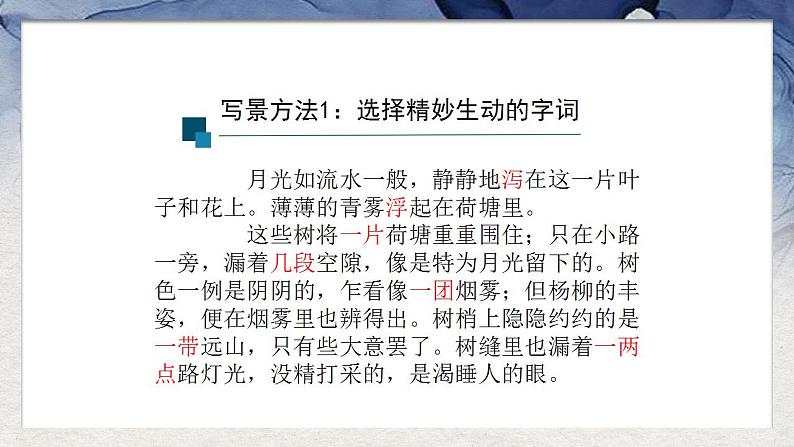 写景方法1：选择精妙生动的字词

月光如流水一般，静静地泻在这一片叶子和花上。薄薄的青雾浮起在荷塘里。

这些树将一片荷塘重重围住；只在小路一旁，漏着几段空隙，像是特为月光留下的。树色一例是阴阴的，乍看像一团烟雾；但杨柳的丰姿，便在烟雾里也辨得出。树梢上隐隐约约的是一带远山，只有些大意罢了。树缝里也漏着一两点路灯光，没精打采的，是渴睡人的眼。